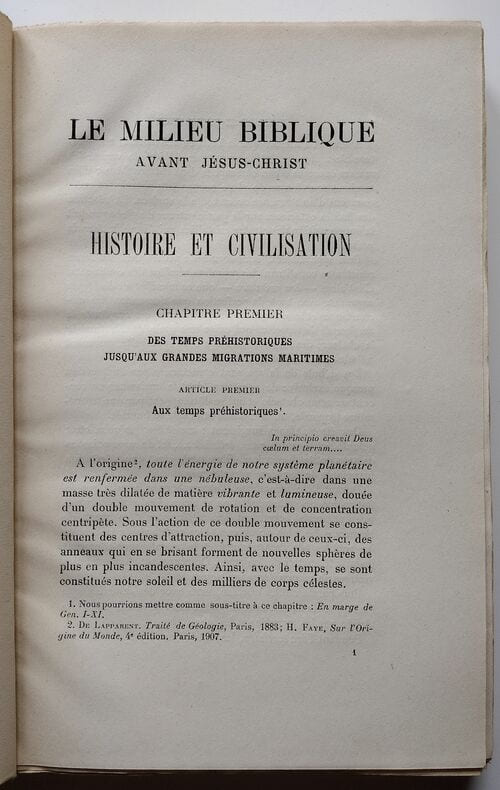 LE MILIEU BIBLIQUE
AVANT JÉSUS-CHRIST

HISTOIRE ET CIVILISATION

CHAPITRE PREMIER

DES TEMPS PRÉHISTORIQUES
JUSQU'AUX GRANDES MIGRATIONS MARITIMES

ARTICLE PREMIER

Aux temps préhistoriques$^{1}$.

In principio creavit Deus
cœlum et terram....

A l'origine$^{2}$, toute l'énergie de notre système planétaire est renfermée dans une nébuleuse, c'est-à-dire dans une masse très dilatée de matière vibrante et lumineuse, douée d'un double mouvement de rotation et de concentration centripète. Sous l'action de ce double mouvement se constituent des centres d'attraction, puis, autour de ceux-ci, des anneaux qui en se brisant forment de nouvelles sphères de plus en plus incandescentes. Ainsi, avec le temps, se sont constitués notre soleil et des milliers de corps célestes.

1. Nous pourrions mettre comme sous-titre à ce chapitre : En marge de Gen. I-XI.
2. De Lapparent. Traité de Géologie, Paris, 1883; H. Faye, Sur l'Origine du Monde, 4e édition. Paris, 1907.

1